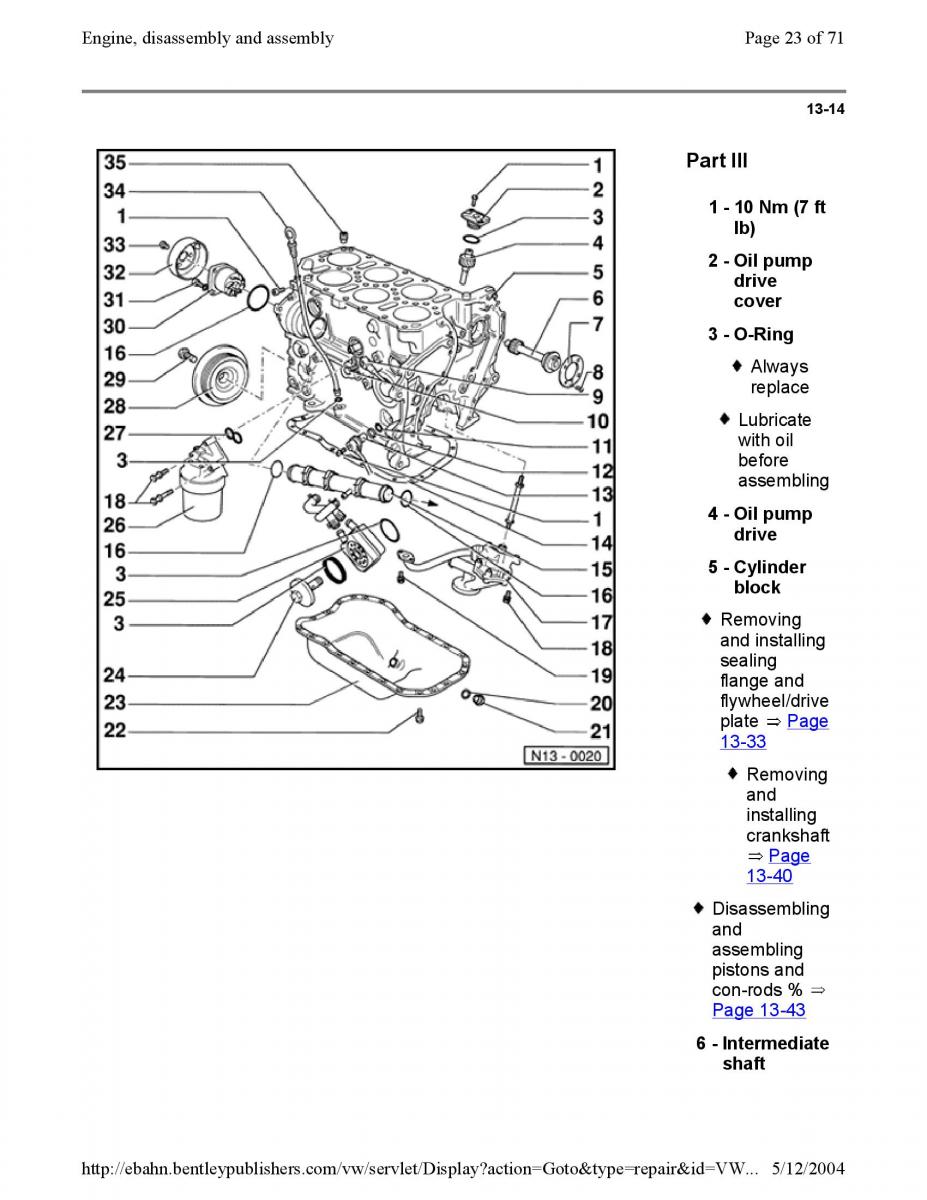 Engine, disassembly and assembly

Page 23 of 71

13-14

35
34
1
33
32
31
30
16
29
28
27
3
18
26
16
3
25
3
24
23
22

1
2
3
4
5
6
7
8
9
10
11
12
13
1
14
15
16
17
18
19
20
21

N13 - 0020

Part III

1 - 10 Nm (7 ft lb)

2 - Oil pump drive cover

3 - O-Ring

♦ Always replace

♦ Lubricate with oil before assembling

4 - Oil pump drive

5 - Cylinder block

♦ Removing and installing sealing flange and flywheel/drive plate ⇒ Page 13-33

♦ Removing and installing crankshaft ⇒ Page 13-40

♦ Disassembling and assembling pistons and con-rods % ⇒ Page 13-43

6 - Intermediate shaft

http://ebahn.bentleypublishers.com/vw/servlet/Display?action=Goto&type=repair&id=VW... 5/12/2004